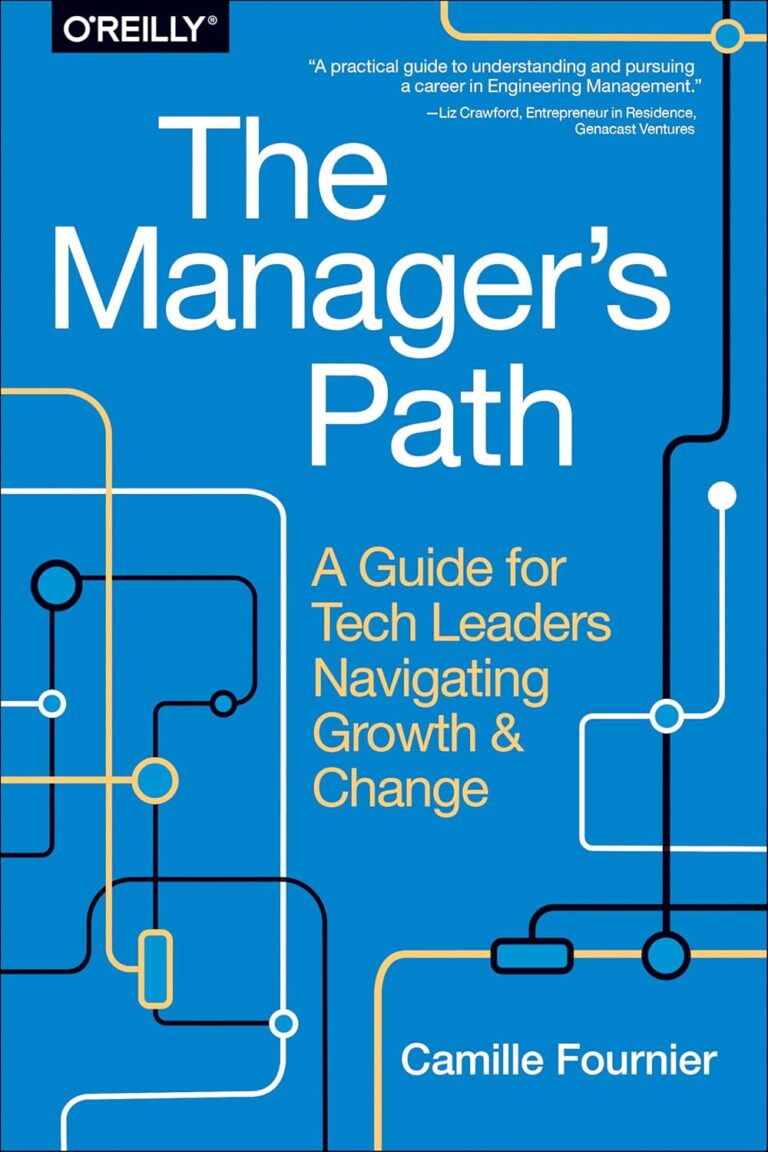 O'REILLY®

"A practical guide to understanding and pursuing a career in Engineering Management."
—Liz Crawford, Entrepreneur in Residence, Genacast Ventures

The Manager's Path

A Guide for Tech Leaders Navigating Growth & Change

Camille Fournier